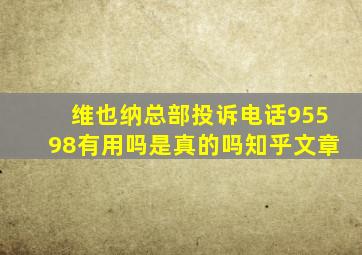 维也纳总部投诉电话95598有用吗是真的吗知乎文章